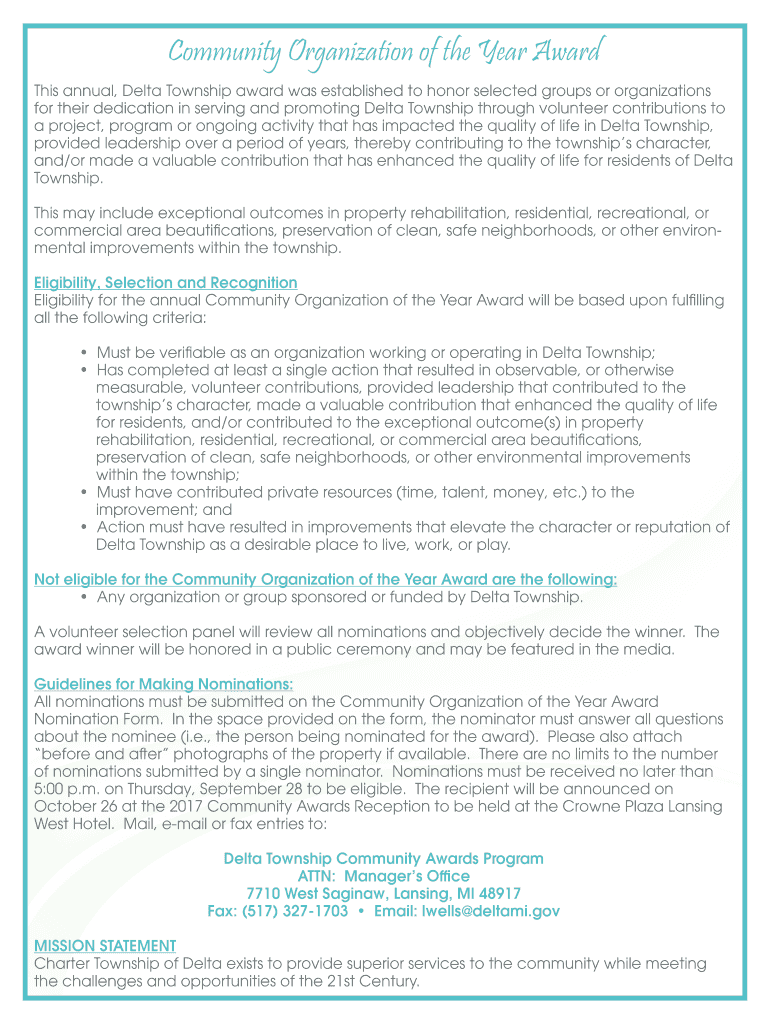 Community Organization of the Year Award

This annual, Delta Township award was established to honor selected groups or organizations for their dedication in serving and promoting Delta Township through volunteer contributions to a project, program or ongoing activity that has impacted the quality of life in Delta Township, provided leadership over a period of years, thereby contributing to the township's character, and/or made a valuable contribution that has enhanced the quality of life for residents of Delta Township.

This may include exceptional outcomes in property rehabilitation, residential, recreational, or commercial area beautifications, preservation of clean, safe neighborhoods, or other environmental improvements within the township.

Eligibility, Selection and Recognition
Eligibility for the annual Community Organization of the Year Award will be based upon fulfilling all the following criteria:

• Must be verifiable as an organization working or operating in Delta Township;
• Has completed at least a single action that resulted in observable, or otherwise measurable, volunteer contributions, provided leadership that contributed to the township's character, made a valuable contribution that enhanced the quality of life for residents, and/or contributed to the exceptional outcome(s) in property rehabilitation, residential, recreational, or commercial area beautifications, preservation of clean, safe neighborhoods, or other environmental improvements within the township;
• Must have contributed private resources (time, talent, money, etc.) to the improvement; and
• Action must have resulted in improvements that elevate the character or reputation of Delta Township as a desirable place to live, work, or play.

Not eligible for the Community Organization of the Year Award are the following:
• Any organization or group sponsored or funded by Delta Township.

A volunteer selection panel will review all nominations and objectively decide the winner. The award winner will be honored in a public ceremony and may be featured in the media.

Guidelines for Making Nominations:
All nominations must be submitted on the Community Organization of the Year Award Nomination Form. In the space provided on the form, the nominator must answer all questions about the nominee (i.e., the person being nominated for the award). Please also attach "before and after" photographs of the property if available. There are no limits to the number of nominations submitted by a single nominator. Nominations must be received no later than 5:00 p.m. on Thursday, September 28 to be eligible. The recipient will be announced on October 26 at the 2017 Community Awards Reception to be held at the Crowne Plaza Lansing West Hotel. Mail, e-mail or fax entries to:

Delta Township Community Awards Program
ATTN: Manager's Office
7710 West Saginaw, Lansing, MI 48917
Fax: (517) 327-1703 • Email: lwells@deltami.gov

MISSION STATEMENT
Charter Township of Delta exists to provide superior services to the community while meeting the challenges and opportunities of the 21st Century.